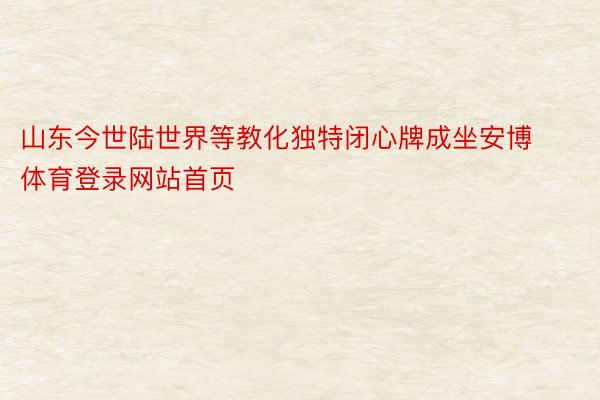 山东今世陆世界等教化独特闭心牌成坐安博体育登录网站首页